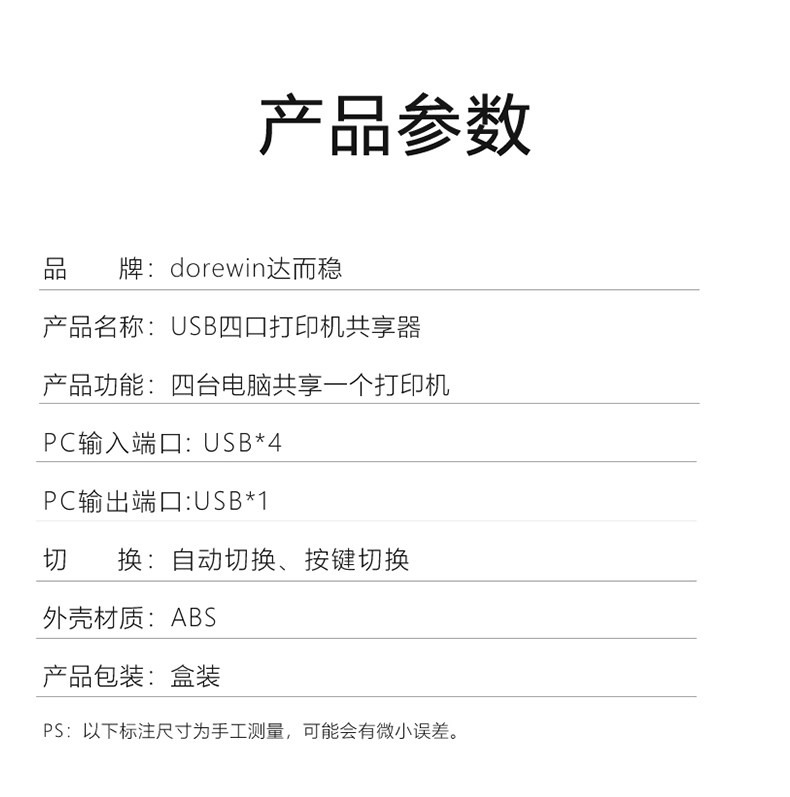 产品参数

品　　牌：dorewin达而稳

产品名称：USB四口打印机共享器

产品功能：四台电脑共享一个打印机

PC输入端口：USB*4

PC输出端口:USB*1

切　　换：自动切换、按键切换

外壳材质：ABS

产品包装：盒装

PS：以下标注尺寸为手工测量，可能会有微小误差。